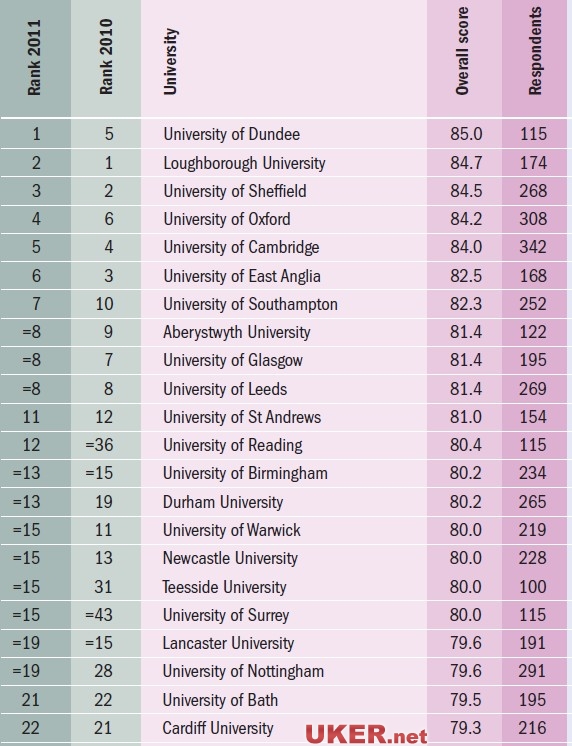 | Rank 2011 | Rank 2010 | University | Overall score | Respondents |
|---|---|---|---|---|
| 1 | 5 | University of Dundee | 85.0 | 115 |
| 2 | 1 | Loughborough University | 84.7 | 174 |
| 3 | 2 | University of Sheffield | 84.5 | 268 |
| 4 | 6 | University of Oxford | 84.2 | 308 |
| 5 | 4 | University of Cambridge | 84.0 | 342 |
| 6 | 3 | University of East Anglia | 82.5 | 168 |
| 7 | 10 | University of Southampton | 82.3 | 252 |
| =8 | 9 | Aberystwyth University | 81.4 | 122 |
| =8 | 7 | University of Glasgow | 81.4 | 195 |
| =8 | 8 | University of Leeds | 81.4 | 269 |
| 11 | 12 | University of St Andrews | 81.0 | 154 |
| 12 | =36 | University of Reading | 80.4 | 115 |
| =13 | =15 | University of Birmingham | 80.2 | 234 |
| =13 | 19 | Durham University | 80.2 | 265 |
| =15 | 11 | University of Warwick | 80.0 | 219 |
| =15 | 13 | Newcastle University | 80.0 | 228 |
| =15 | 31 | Teesside University | 80.0 | 100 |
| =15 | =43 | University of Surrey | 80.0 | 115 |
| =19 | =15 | Lancaster University | 79.6 | 191 |
| =19 | 28 | University of Nottingham | 79.6 | 291 |
| 21 | 22 | University of Bath | 79.5 | 195 |
| 22 | 21 | Cardiff University | 79.3 | 216 |

UKER.net